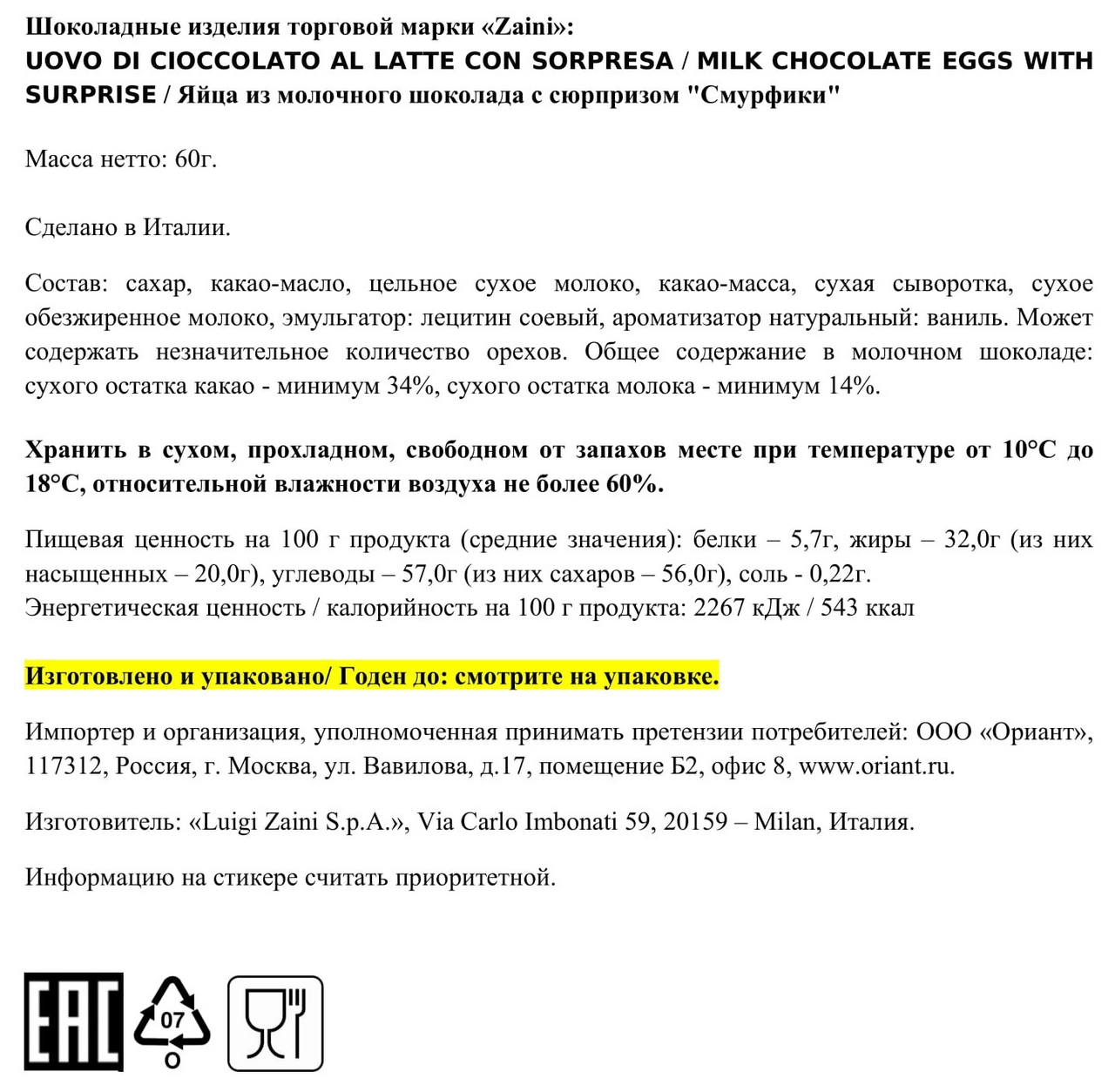 Шоколадные изделия торговой марки «Zaini»:
UOVO DI CIOCCOLATO AL LATTE CON SORPRESA / MILK CHOCOLATE EGGS WITH SURPRISE / Яйца из молочного шоколада с сюрпризом "Смурфики"

Масса нетто: 60г.

Сделано в Италии.

Состав: сахар, какао-масло, цельное сухое молоко, какао-масса, сухая сыворотка, сухое обезжиренное молоко, эмульгатор: лецитин соевый, ароматизатор натуральный: ваниль. Может содержать незначительное количество орехов. Общее содержание в молочном шоколаде: сухого остатка какао - минимум 34%, сухого остатка молока - минимум 14%.

Хранить в сухом, прохладном, свободном от запахов месте при температуре от 10°С до 18°С, относительной влажности воздуха не более 60%.

Пищевая ценность на 100 г продукта (средние значения): белки – 5,7г, жиры – 32,0г (из них насыщенных – 20,0г), углеводы – 57,0г (из них сахаров – 56,0г), соль - 0,22г.
Энергетическая ценность / калорийность на 100 г продукта: 2267 кДж / 543 ккал

Изготовлено и упаковано/ Годен до: смотрите на упаковке.

Импортер и организация, уполномоченная принимать претензии потребителей: ООО «Ориант», 117312, Россия, г. Москва, ул. Вавилова, д.17, помещение Б2, офис 8, www.oriant.ru.

Изготовитель: «Luigi Zaini S.p.A.», Via Carlo Imbonati 59, 20159 – Milan, Италия.

Информацию на стикере считать приоритетной.

EAC

07
O